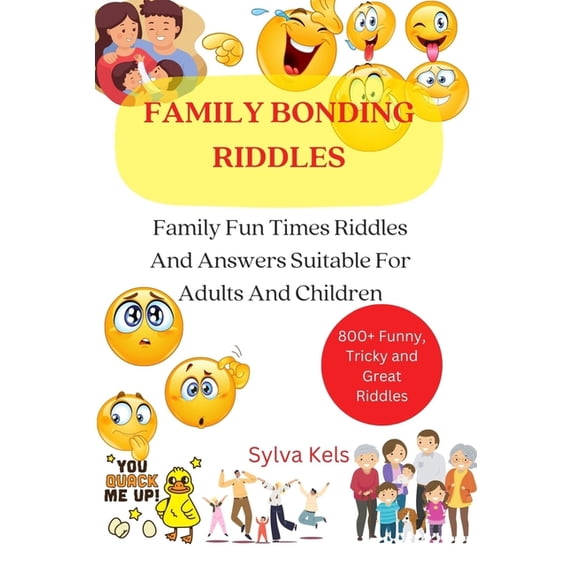 FAMILY BONDING RIDDLES

Family Fun Times Riddles And Answers Suitable For Adults And Children

800+ Funny, Tricky and Great Riddles

Sylva Kels

YOU QUACK ME UP!